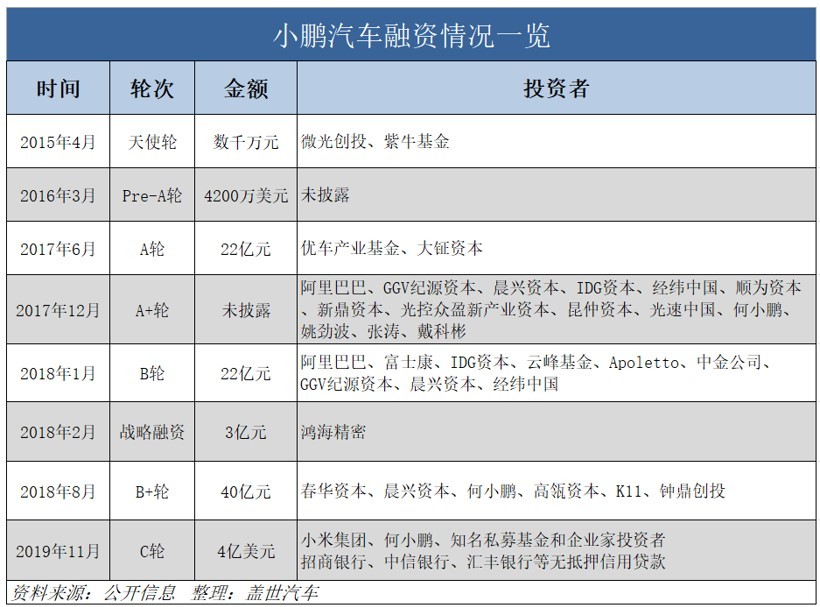 小鹏汽车融资情况一览

| 时间 | 轮次 | 金额 | 投资者 |
|---|---|---|---|
| 2015年4月 | 天使轮 | 数千万元 | 微光创投、紫牛基金 |
| 2016年3月 | Pre-A轮 | 4200万美元 | 未披露 |
| 2017年6月 | A轮 | 22亿元 | 优车产业基金、大钲资本 |
| 2017年12月 | A+轮 | 未披露 | 阿里巴巴、GGV纪源资本、晨兴资本、IDG资本、经纬中国、顺为资本、新鼎资本、光控众盈新产业资本、昆仲资本、光速中国、何小鹏、姚劲波、张涛、戴科彬 |
| 2018年1月 | B轮 | 22亿元 | 阿里巴巴、富士康、IDG资本、云峰基金、Apoletto、中金公司、GGV纪源资本、晨兴资本、经纬中国 |
| 2018年2月 | 战略融资 | 3亿元 | 鸿海精密 |
| 2018年8月 | B+轮 | 40亿元 | 春华资本、晨兴资本、何小鹏、高瓴资本、K11、钟鼎创投 |
| 2019年11月 | C轮 | 4亿美元 | 小米集团、何小鹏、知名私募基金和企业家投资者 招商银行、中信银行、汇丰银行等无抵押信用贷款 |

资料来源：公开信息 整理：盖世汽车